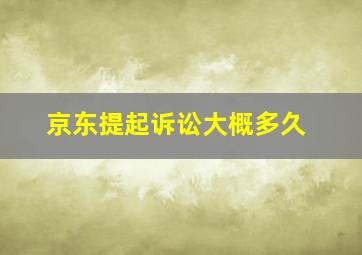 京东提起诉讼大概多久